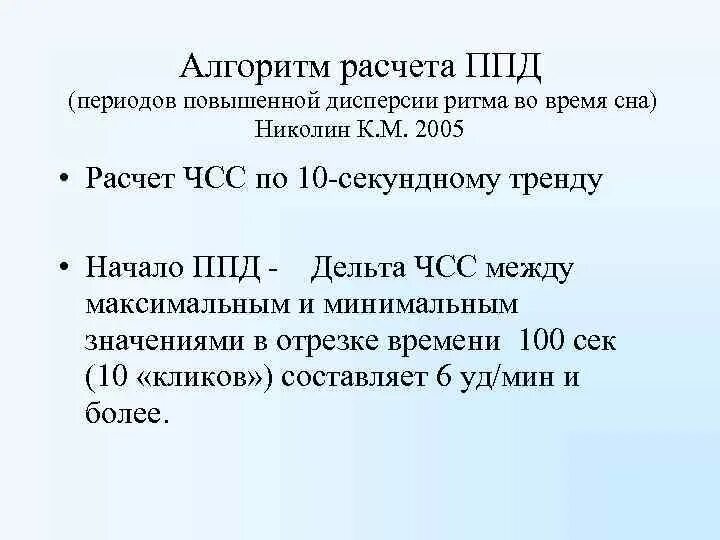 Алгоритм расчета ППД
(периодов повышенной дисперсии ритма во время сна)
Николин К.М. 2005

• Расчет ЧСС по 10-секундному тренду

• Начало ППД - Дельта ЧСС между максимальным и минимальным значениями в отрезке времени 100 сек (10 «кликов») составляет 6 уд/мин и более.